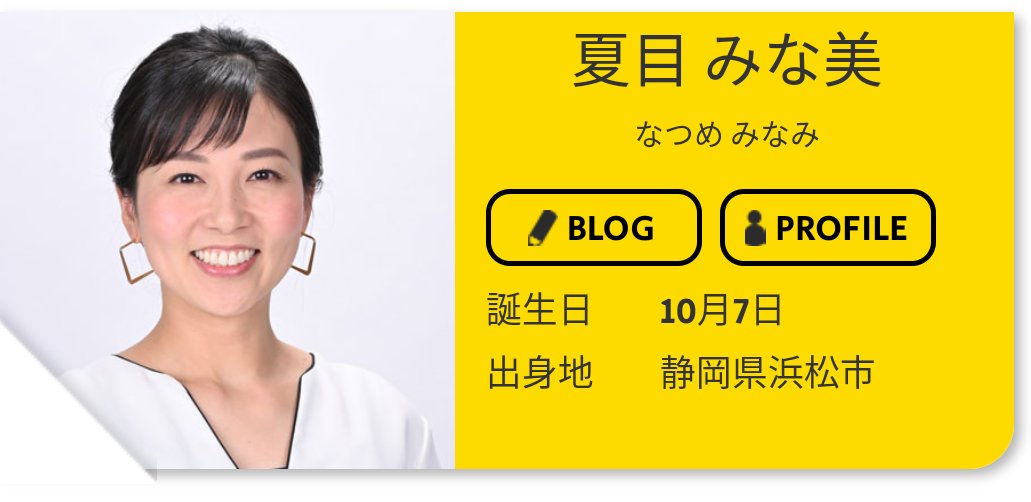 夏目 みな美

なつめ みなみ

BLOG

PROFILE

誕生日　10月7日

出身地　静岡県浜松市